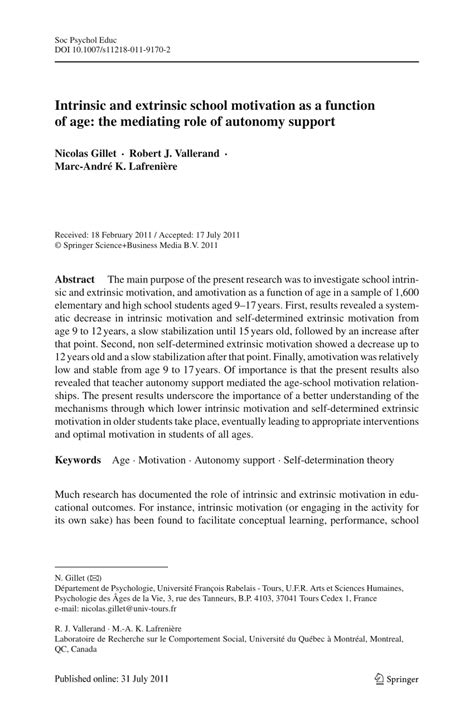 Soc Psychol Educ
DOI 10.1007/s11218-011-9170-2

Intrinsic and extrinsic school motivation as a function of age: the mediating role of autonomy support

Nicolas Gillet · Robert J. Vallerand · Marc-André K. Lafrenière

Received: 18 February 2011 / Accepted: 17 July 2011
© Springer Science+Business Media B.V. 2011

Abstract The main purpose of the present research was to investigate school intrinsic and extrinsic motivation, and amotivation as a function of age in a sample of 1,600 elementary and high school students aged 9–17 years. First, results revealed a systematic decrease in intrinsic motivation and self-determined extrinsic motivation from age 9 to 12 years, a slow stabilization until 15 years old, followed by an increase after that point. Second, non self-determined extrinsic motivation showed a decrease up to 12 years old and a slow stabilization after that point. Finally, amotivation was relatively low and stable from age 9 to 17 years. Of importance is that the present results also revealed that teacher autonomy support mediated the age-school motivation relationships. The present results underscore the importance of a better understanding of the mechanisms through which lower intrinsic motivation and self-determined extrinsic motivation in older students take place, eventually leading to appropriate interventions and optimal motivation in students of all ages.

Keywords Age · Motivation · Autonomy support · Self-determination theory

Much research has documented the role of intrinsic and extrinsic motivation in educational outcomes. For instance, intrinsic motivation (or engaging in the activity for its own sake) has been found to facilitate conceptual learning, performance, school

N. Gillet (✉)
Département de Psychologie, Université François Rabelais - Tours, U.F.R. Arts et Sciences Humaines, Psychologie des Âges de la Vie, 3, rue des Tanneurs, B.P. 4103, 37041 Tours Cedex 1, France
e-mail: nicolas.gillet@univ-tours.fr

R. J. Vallerand · M.-A. K. Lafrenière
Laboratoire de Recherche sur le Comportement Social, Université du Québec à Montréal, Montreal, QC, Canada

Published online: 31 July 2011

Springer